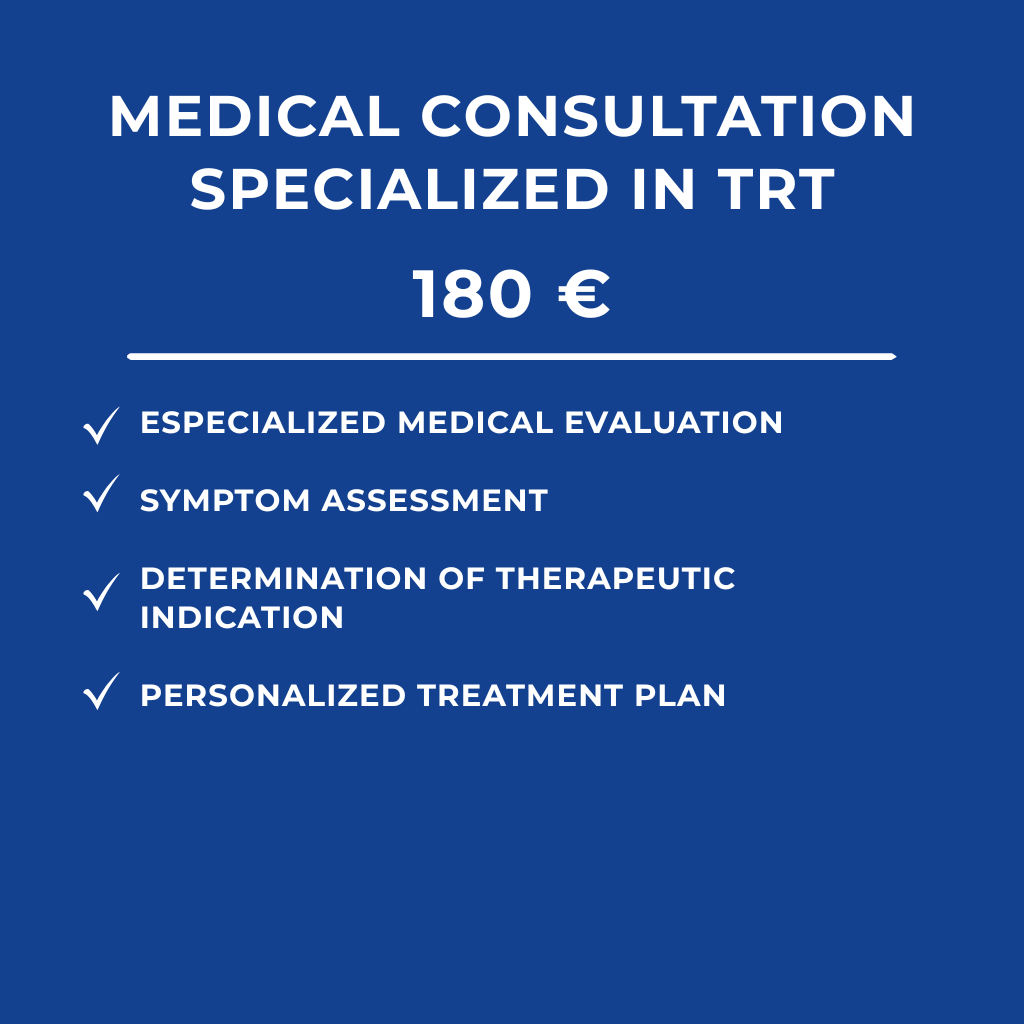 MEDICAL CONSULTATION
SPECIALIZED IN TRT

180 €

✓ ESPECIALIZED MEDICAL EVALUATION

✓ SYMPTOM ASSESSMENT

✓ DETERMINATION OF THERAPEUTIC INDICATION

✓ PERSONALIZED TREATMENT PLAN